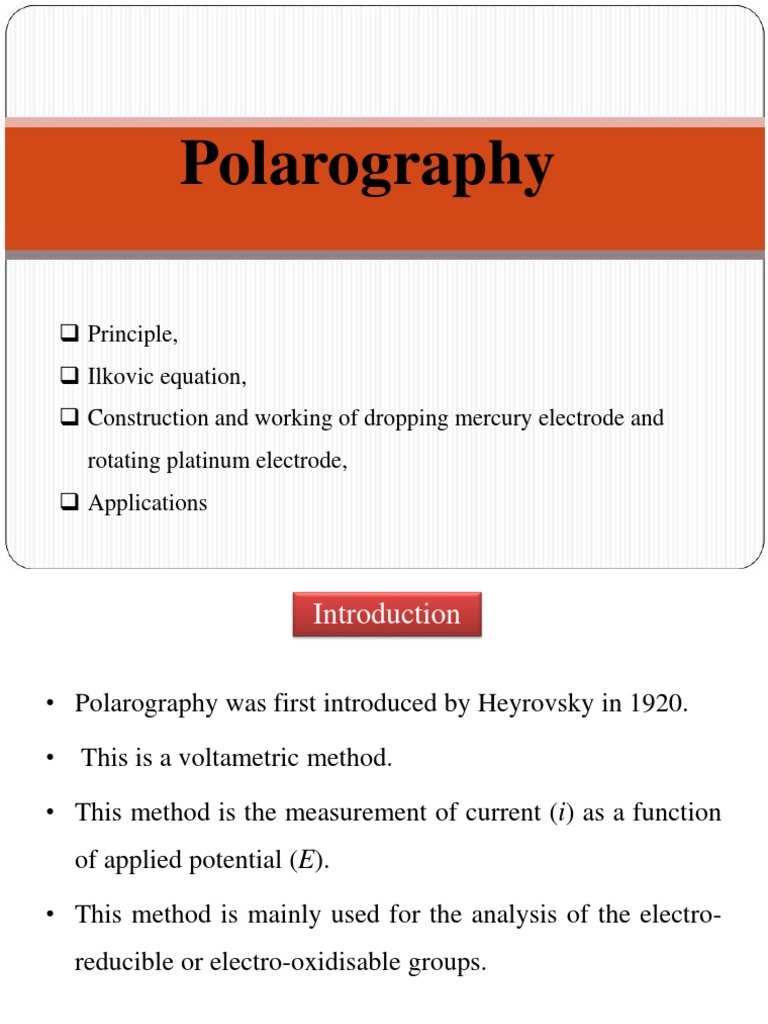 Polarography

❑ Principle,
❑ Ilkovic equation,
❑ Construction and working of dropping mercury electrode and rotating platinum electrode,
❑ Applications

Introduction

• Polarography was first introduced by Heyrovsky in 1920.
• This is a voltametric method.
• This method is the measurement of current ($i$) as a function of applied potential ($E$).
• This method is mainly used for the analysis of the electro-reducible or electro-oxidisable groups.